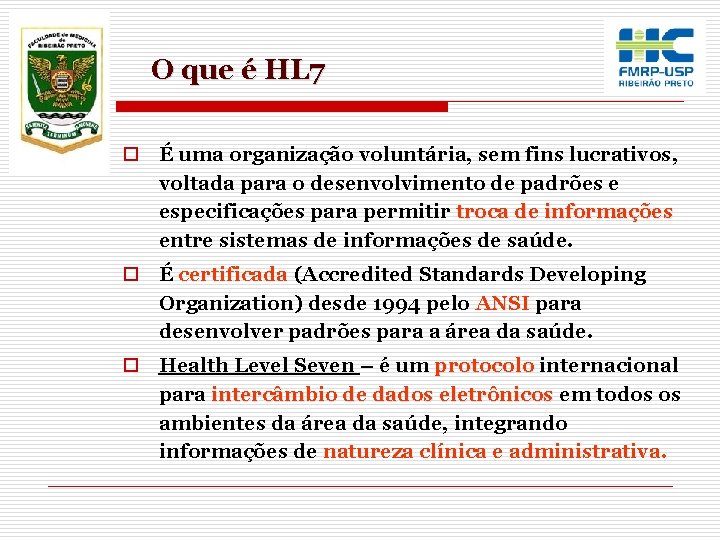 FACULDADE DE MEDICINA DE RIBEIRÃO PRETO

HC
FMRP-USP
RIBEIRÃO PRETO

O que é HL7

É uma organização voluntária, sem fins lucrativos, voltada para o desenvolvimento de padrões e especificações para permitir troca de informações entre sistemas de informações de saúde.

É certificada (Accredited Standards Developing Organization) desde 1994 pelo ANSI para desenvolver padrões para a área da saúde.

Health Level Seven – é um protocolo internacional para intercâmbio de dados eletrônicos em todos os ambientes da área da saúde, integrando informações de natureza clínica e administrativa.